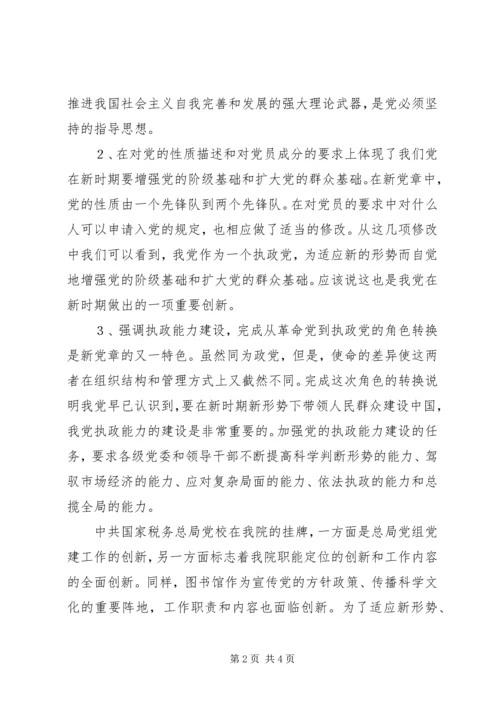 推进我国社会主义自我完善和发展的强大理论武器，是党必须坚持的指导思想。

2、在对党的性质描述和对党员成分的要求上体现了我们党在新时期要增强党的阶级基础和扩大党的群众基础。在新党章中，党的性质由一个先锋队到两个先锋队。在对党员的要求中对什么人可以申请入党的规定，也相应做了适当的修改。从这几项修改中我们可以看到，我党作为一个执政党，为适应新的形势而自觉地增强党的阶级基础和扩大党的群众基础。应该说这也是我党在新时期做出的一项重要创新。

3、强调执政能力建设，完成从革命党到执政党的角色转换是新党章的又一特色。虽然同为政党，但是，使命的差异使这两者在组织结构和管理方式上又截然不同。完成这次角色的转换说明我党早已认识到，要在新时期新形势下带领人民群众建设中国，我党执政能力的建设是非常重要的。加强党的执政能力建设的任务，要求各级党委和领导干部不断提高科学判断形势的能力、驾驭市场经济的能力、应对复杂局面的能力、依法执政的能力和总揽全局的能力。

中共国家税务总局党校在我院的挂牌，一方面是总局党组党建工作的创新，另一方面标志着我院职能定位的创新和工作内容的全面创新。同样，图书馆作为宣传党的方针政策、传播科学文化的重要阵地，工作职责和内容也面临创新。为了适应新形势、

第2页 共4页